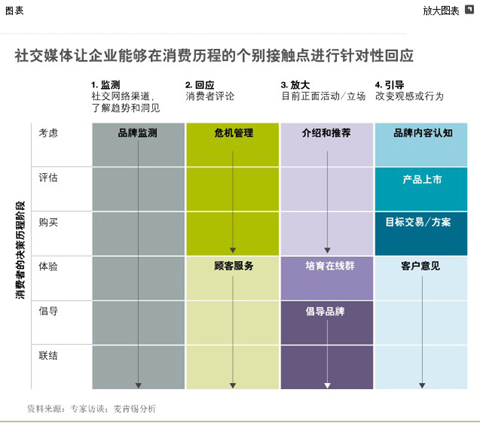 图表

放大图表

社交媒体让企业能够在消费历程的个别接触点进行针对性回应

1. 监测
社交网络渠道，了解趋势和洞见

2. 回应
消费者评论

3. 放大
目前正面活动/立场

4. 引导
改变观感或行为

消费者的决策历程阶段

考虑

评估

购买

体验

倡导

联结

品牌监测

危机管理

顾客服务

介绍和推荐

培育在线群

倡导品牌

品牌内容认知

产品上市

目标交易/方案

客户意见

资料来源：专家访谈；麦肯锡分析